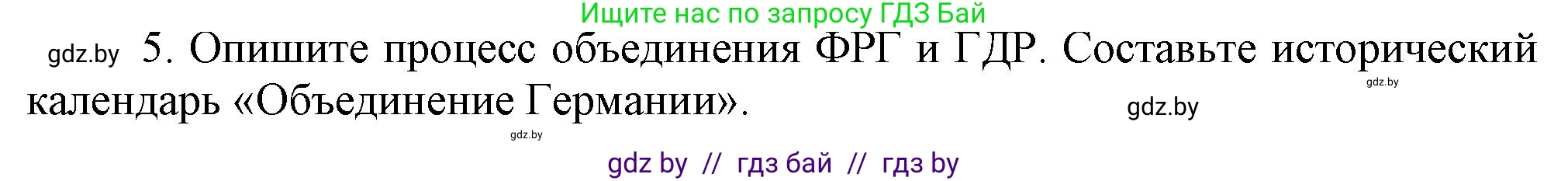 Ищите нас по запросу ГДЗ Бай

gdz.by 5. Опишите процесс объединения ФРГ и ГДР. Составьте исторический календарь «Объединение Германии».

gdz.by

gdz.by

gdz.by

gdz by // гдз бай // гдз by